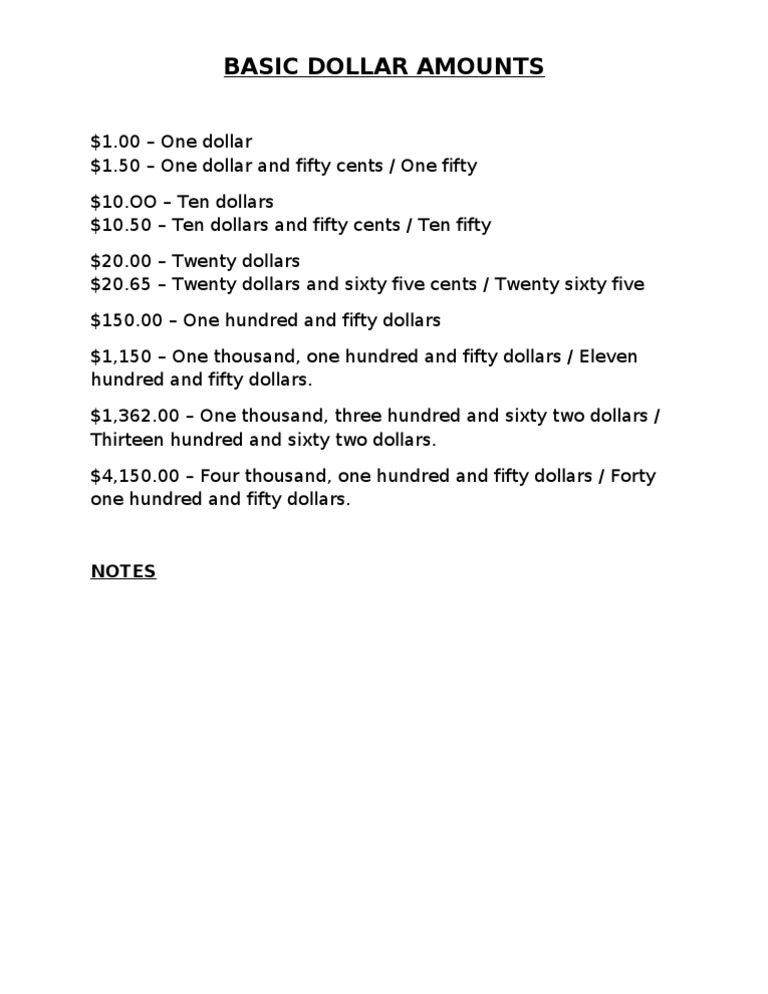 BASIC DOLLAR AMOUNTS

\$1.00 – One dollar
\$1.50 – One dollar and fifty cents / One fifty

\$10.OO – Ten dollars
\$10.50 – Ten dollars and fifty cents / Ten fifty

\$20.00 – Twenty dollars
\$20.65 – Twenty dollars and sixty five cents / Twenty sixty five

\$150.00 – One hundred and fifty dollars

\$1,150 – One thousand, one hundred and fifty dollars / Eleven hundred and fifty dollars.

\$1,362.00 – One thousand, three hundred and sixty two dollars / Thirteen hundred and sixty two dollars.

\$4,150.00 – Four thousand, one hundred and fifty dollars / Forty one hundred and fifty dollars.

NOTES